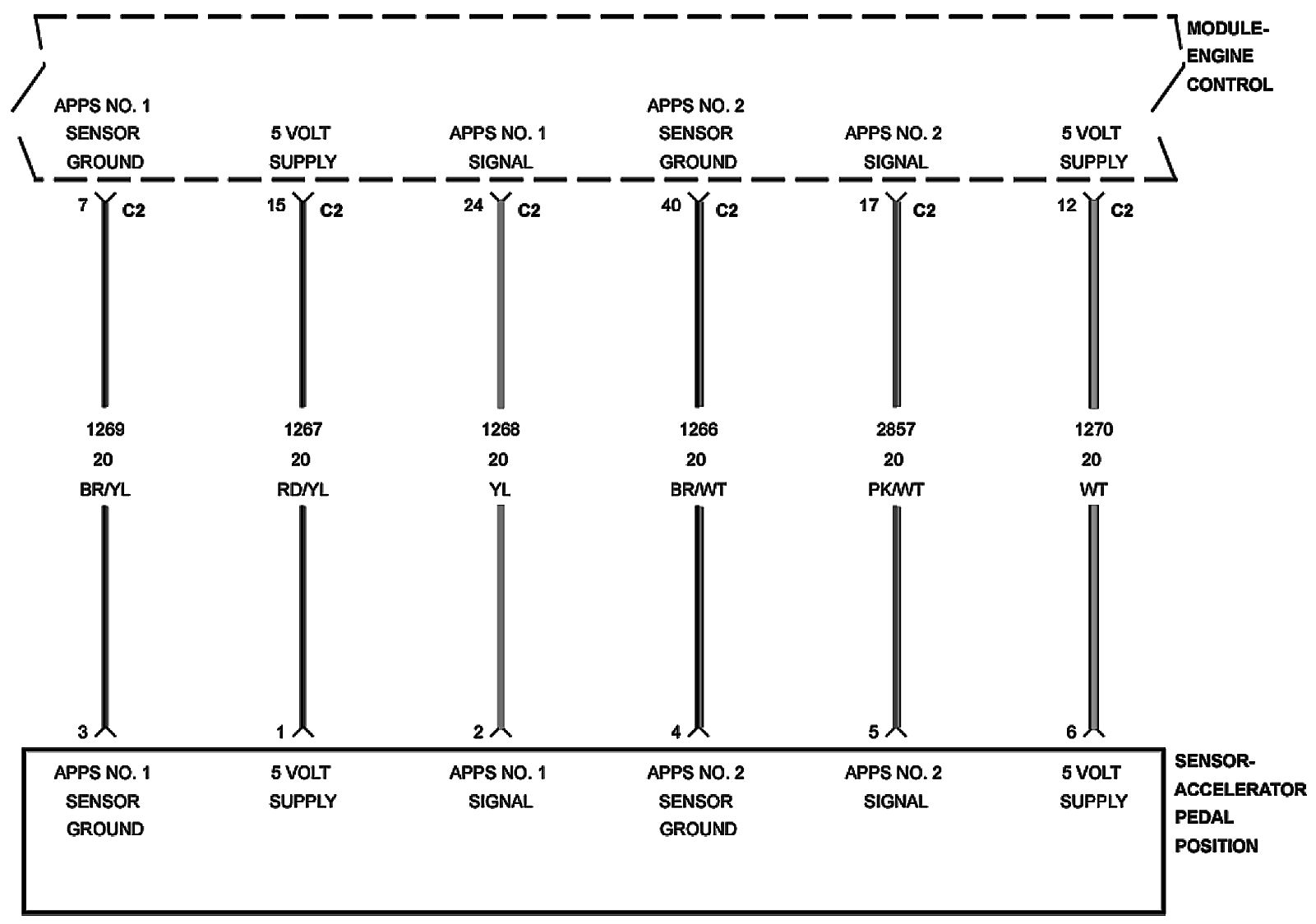 MODULE-ENGINE CONTROL

APPS NO. 1 SENSOR GROUND

5 VOLT SUPPLY

APPS NO. 1 SIGNAL

APPS NO. 2 SENSOR GROUND

APPS NO. 2 SIGNAL

5 VOLT SUPPLY

7 C2

15 C2

24 C2

40 C2

17 C2

12 C2

1269
20
BR/YL

1267
20
RD/YL

1268
20
YL

1266
20
BR/WT

2857
20
PK/WT

1270
20
WT

3

1

2

4

5

6

APPS NO. 1 SENSOR GROUND

5 VOLT SUPPLY

APPS NO. 1 SIGNAL

APPS NO. 2 SENSOR GROUND

APPS NO. 2 SIGNAL

5 VOLT SUPPLY

SENSOR-ACCELERATOR PEDAL POSITION